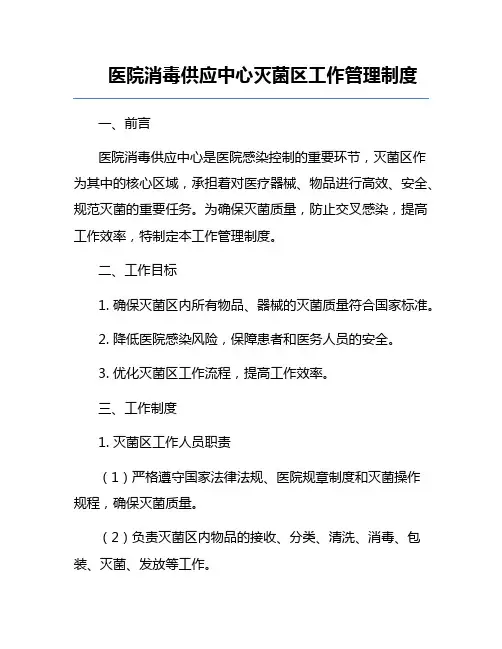 医院消毒供应中心灭菌区工作管理制度

一、前言

医院消毒供应中心是医院感染控制的重要环节，灭菌区作为其中的核心区域，承担着对医疗器械、物品进行高效、安全、规范灭菌的重要任务。为确保灭菌质量，防止交叉感染，提高工作效率，特制定本工作管理制度。

二、工作目标

1. 确保灭菌区内所有物品、器械的灭菌质量符合国家标准。

2. 降低医院感染风险，保障患者和医务人员的安全。

3. 优化灭菌区工作流程，提高工作效率。

三、工作制度

1. 灭菌区工作人员职责

（1）严格遵守国家法律法规、医院规章制度和灭菌操作规程，确保灭菌质量。

（2）负责灭菌区内物品的接收、分类、清洗、消毒、包装、灭菌、发放等工作。